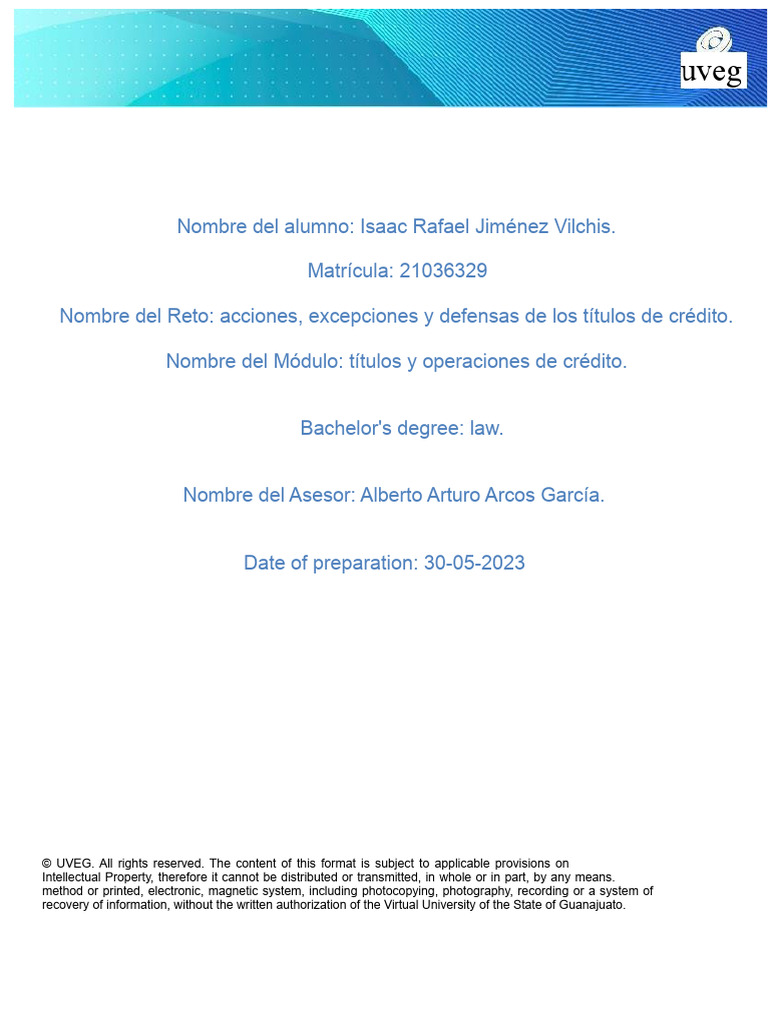 uveg

Nombre del alumno: Isaac Rafael Jiménez Vilchis.

Matrícula: 21036329

Nombre del Reto: acciones, excepciones y defensas de los títulos de crédito.

Nombre del Módulo: títulos y operaciones de crédito.

Bachelor's degree: law.

Nombre del Asesor: Alberto Arturo Arcos García.

Date of preparation: 30-05-2023

© UVEG. All rights reserved. The content of this format is subject to applicable provisions on Intellectual Property, therefore it cannot be distributed or transmitted, in whole or in part, by any means. method or printed, electronic, magnetic system, including photocopying, photography, recording or a system of recovery of information, without the written authorization of the Virtual University of the State of Guanajuato.